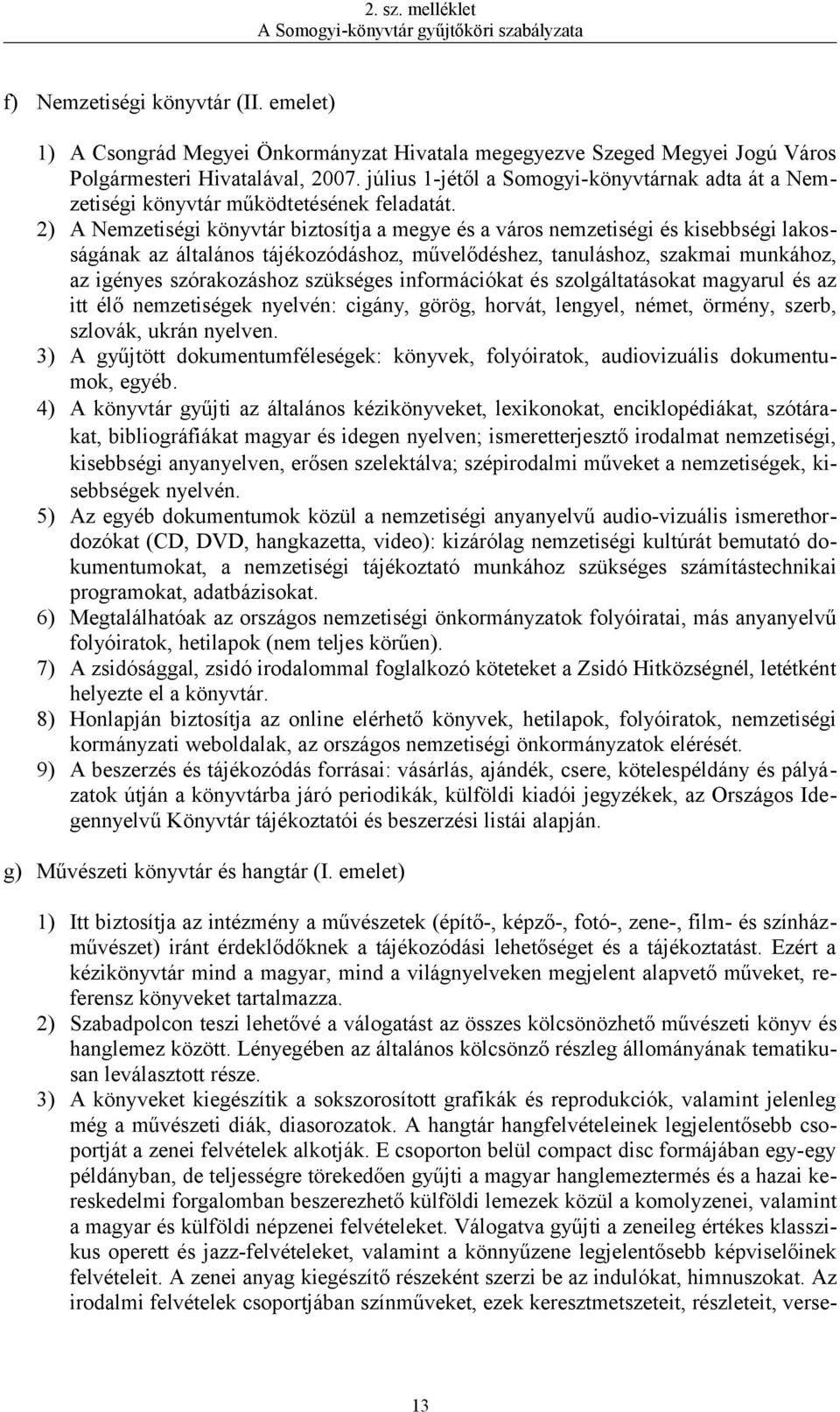 2. sz. melléklet
A Somogyi-könyvtár gyűjtőköri szabályzata

f) Nemzetiségi könyvtár (II. emelet)

1) A Csongrád Megyei Önkormányzat Hivatala megegyezve Szeged Megyei Jogú Város Polgármesteri Hivatalával, 2007. július 1-jétől a Somogyi-könyvtárnak adta át a Nemzetiségi könyvtár működtetésének feladatát.
2) A Nemzetiségi könyvtár biztosítja a megye és a város nemzetiségi és kisebbségi lakosságának az általános tájékozódáshoz, művelődéshez, tanuláshoz, szakmai munkához, az igényes szórakozáshoz szükséges információkat és szolgáltatásokat magyarul és az itt élő nemzetiségek nyelvén: cigány, görög, horvát, lengyel, német, örmény, szerb, szlovák, ukrán nyelven.
3) A gyűjtött dokumentumféleségek: könyvek, folyóiratok, audiovizuális dokumentumok, egyéb.
4) A könyvtár gyűjti az általános kézikönyveket, lexikonokat, enciklopédiákat, szótárakat, bibliográfiákat magyar és idegen nyelven; ismeretterjesztő irodalmat nemzetiségi, kisebbségi anyanyelven, erősen szelektálva; szépirodalmi műveket a nemzetiségek, kisebbségek nyelvén.
5) Az egyéb dokumentumok közül a nemzetiségi anyanyelvű audio-vizuális ismerethordozókat (CD, DVD, hangkazetta, video): kizárólag nemzetiségi kultúrát bemutató dokumentumokat, a nemzetiségi tájékoztató munkához szükséges számítástechnikai programokat, adatbázisokat.
6) Megtalálhatóak az országos nemzetiségi önkormányzatok folyóiratai, más anyanyelvű folyóiratok, hetilapok (nem teljes körűen).
7) A zsidósággal, zsidó irodalommal foglalkozó köteteket a Zsidó Hitközségnél, letétként helyezte el a könyvtár.
8) Honlapján biztosítja az online elérhető könyvek, hetilapok, folyóiratok, nemzetiségi kormányzati weboldalak, az országos nemzetiségi önkormányzatok elérését.
9) A beszerzés és tájékozódás forrásai: vásárlás, ajándék, csere, kötelespéldány és pályázatok útján a könyvtárba járó periodikák, külföldi kiadói jegyzékek, az Országos Idegennyelvű Könyvtár tájékoztatói és beszerzési listái alapján.

g) Művészeti könyvtár és hangtár (I. emelet)

1) Itt biztosítja az intézmény a művészetek (építő-, képző-, fotó-, zene-, film- és színházművészet) iránt érdeklődőknek a tájékozódási lehetőséget és a tájékoztatást. Ezért a kézikönyvtár mind a magyar, mind a világnyelveken megjelent alapvető műveket, referensz könyveket tartalmazza.
2) Szabadpolcon teszi lehetővé a válogatást az összes kölcsönözhető művészeti könyv és hanglemez között. Lényegében az általános kölcsönző részleg állományának tematikusan leválasztott része.
3) A könyveket kiegészítik a sokszorosított grafikák és reprodukciók, valamint jelenleg még a művészeti diák, diasorozatok. A hangtár hangfelvételeinek legjelentősebb csoportját a zenei felvételek alkotják. E csoporton belül compact disc formájában egy-egy példányban, de teljességre törekedően gyűjti a magyar hanglemeztermés és a hazai kereskedelmi forgalomban beszerezhető külföldi lemezek közül a komolyzenei, valamint a magyar és külföldi népzenei felvételeket. Válogatva gyűjti a zeneileg értékes klasszikus operett és jazz-felvételeket, valamint a könnyűzene legjelentősebb képviselőinek felvételeit. A zenei anyag kiegészítő részeként szerzi be az indulókat, himnuszokat. Az irodalmi felvételek csoportjában színműveket, ezek keresztmetszeteit, részleteit, verse-

13